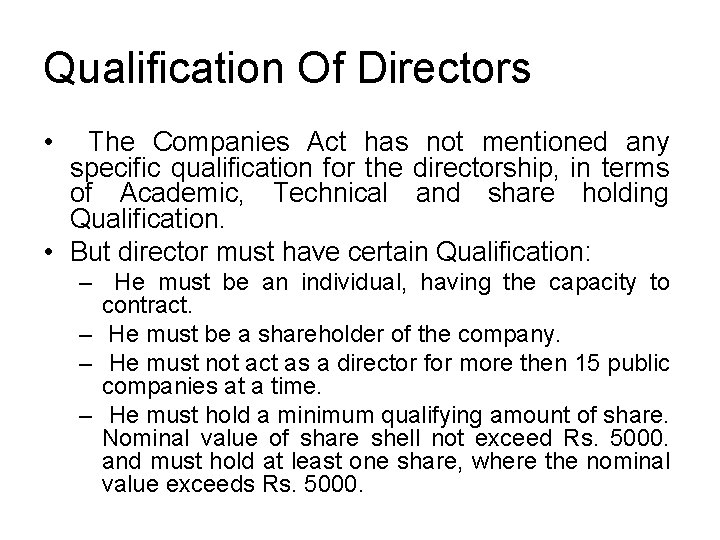 Qualification Of Directors

• The Companies Act has not mentioned any specific qualification for the directorship, in terms of Academic, Technical and share holding Qualification.

• But director must have certain Qualification:

– He must be an individual, having the capacity to contract.

– He must be a shareholder of the company.

– He must not act as a director for more then 15 public companies at a time.

– He must hold a minimum qualifying amount of share. Nominal value of share shell not exceed Rs. 5000. and must hold at least one share, where the nominal value exceeds Rs. 5000.